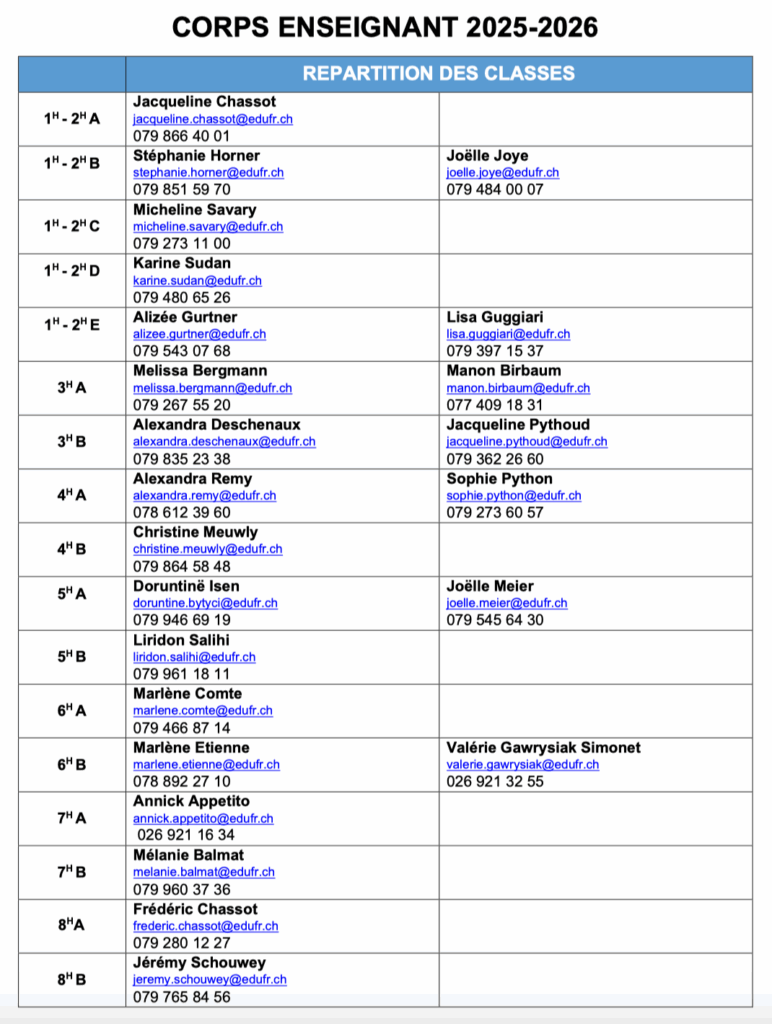 CORPS ENSEIGNANT 2025-2026

| | REPARTITION DES CLASSES | |
|---|---|---|
| $1^H$ - $2^H$ A | Jacqueline Chassot jacqueline.chassot@edufr.ch 079 866 40 01 | |
| $1^H$ - $2^H$ B | Stéphanie Horner stephanie.horner@edufr.ch 079 851 59 70 | Joëlle Joye joelle.joye@edufr.ch 079 484 00 07 |
| $1^H$ - $2^H$ C | Micheline Savary micheline.savary@edufr.ch 079 273 11 00 | |
| $1^H$ - $2^H$ D | Karine Sudan karine.sudan@edufr.ch 079 480 65 26 | |
| $1^H$ - $2^H$ E | Alizée Gurtner alizee.gurtner@edufr.ch 079 543 07 68 | Lisa Guggiari lisa.guggiari@edufr.ch 079 397 15 37 |
| $3^H$ A | Melissa Bergmann melissa.bergmann@edufr.ch 079 267 55 20 | Manon Birbaum manon.birbaum@edufr.ch 077 409 18 31 |
| $3^H$ B | Alexandra Deschenaux alexandra.deschenaux@edufr.ch 079 835 23 38 | Jacqueline Pythoud jacqueline.pythoud@edufr.ch 079 362 26 60 |
| $4^H$ A | Alexandra Remy alexandra.remy@edufr.ch 078 612 39 60 | Sophie Python sophie.python@edufr.ch 079 273 60 57 |
| $4^H$ B | Christine Meuwly christine.meuwly@edufr.ch 079 864 58 48 | |
| $5^H$ A | Doruntinë Isen doruntine.bytyci@edufr.ch 079 946 69 19 | Joëlle Meier joelle.meier@edufr.ch 079 545 64 30 |
| $5^H$ B | Liridon Salihi liridon.salihi@edufr.ch 079 961 18 11 | |
| $6^H$ A | Marlène Comte marlene.comte@edufr.ch 079 466 87 14 | |
| $6^H$ B | Marlène Etienne marlene.etienne@edufr.ch 078 892 27 10 | Valérie Gawrysiak Simonet valerie.gawrysiak@edufr.ch 026 921 32 55 |
| $7^H$ A | Annick Appetito annick.appetito@edufr.ch 026 921 16 34 | |
| $7^H$ B | Mélanie Balmat melanie.balmat@edufr.ch 079 960 37 36 | |
| $8^H$A | Frédéric Chassot frederic.chassot@edufr.ch 079 280 12 27 | |
| $8^H$ B | Jérémy Schouwey jeremy.schouwey@edufr.ch 079 765 84 56 | |